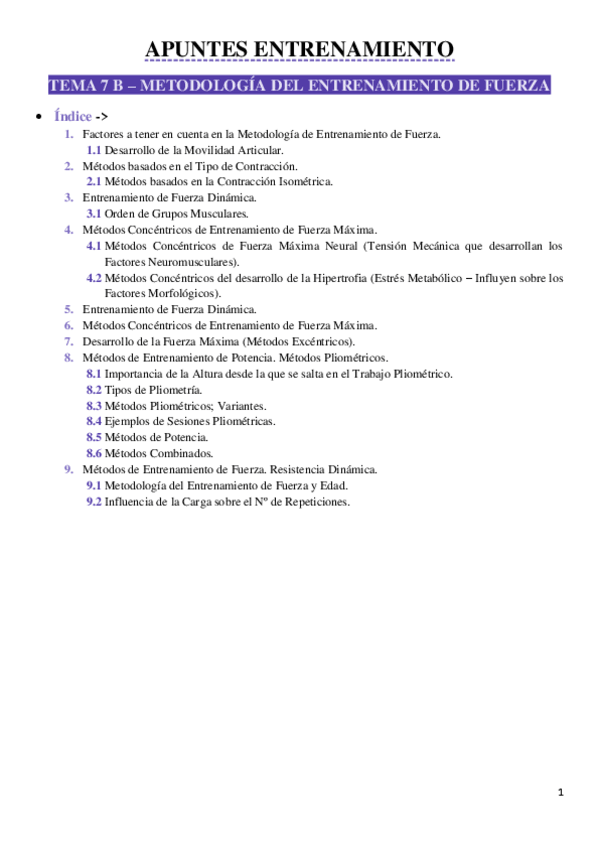 APUNTES ENTRENAMIENTO

TEMA 7 B – METODOLOGÍA DEL ENTRENAMIENTO DE FUERZA

• Índice ->

1. Factores a tener en cuenta en la Metodología de Entrenamiento de Fuerza.
 1.1 Desarrollo de la Movilidad Articular.
2. Métodos basados en el Tipo de Contracción.
 2.1 Métodos basados en la Contracción Isométrica.
3. Entrenamiento de Fuerza Dinámica.
 3.1 Orden de Grupos Musculares.
4. Métodos Concéntricos de Entrenamiento de Fuerza Máxima.
 4.1 Métodos Concéntricos de Fuerza Máxima Neural (Tensión Mecánica que desarrollan los Factores Neuromusculares).
 4.2 Métodos Concéntricos del desarrollo de la Hipertrofia (Estrés Metabólico – Influyen sobre los Factores Morfológicos).
5. Entrenamiento de Fuerza Dinámica.
6. Métodos Concéntricos de Entrenamiento de Fuerza Máxima.
7. Desarrollo de la Fuerza Máxima (Métodos Excéntricos).
8. Métodos de Entrenamiento de Potencia. Métodos Pliométricos.
 8.1 Importancia de la Altura desde la que se salta en el Trabajo Pliométrico.
 8.2 Tipos de Pliometría.
 8.3 Métodos Pliométricos; Variantes.
 8.4 Ejemplos de Sesiones Pliométricas.
 8.5 Métodos de Potencia.
 8.6 Métodos Combinados.
9. Métodos de Entrenamiento de Fuerza. Resistencia Dinámica.
 9.1 Metodología del Entrenamiento de Fuerza y Edad.
 9.2 Influencia de la Carga sobre el Nº de Repeticiones.

1